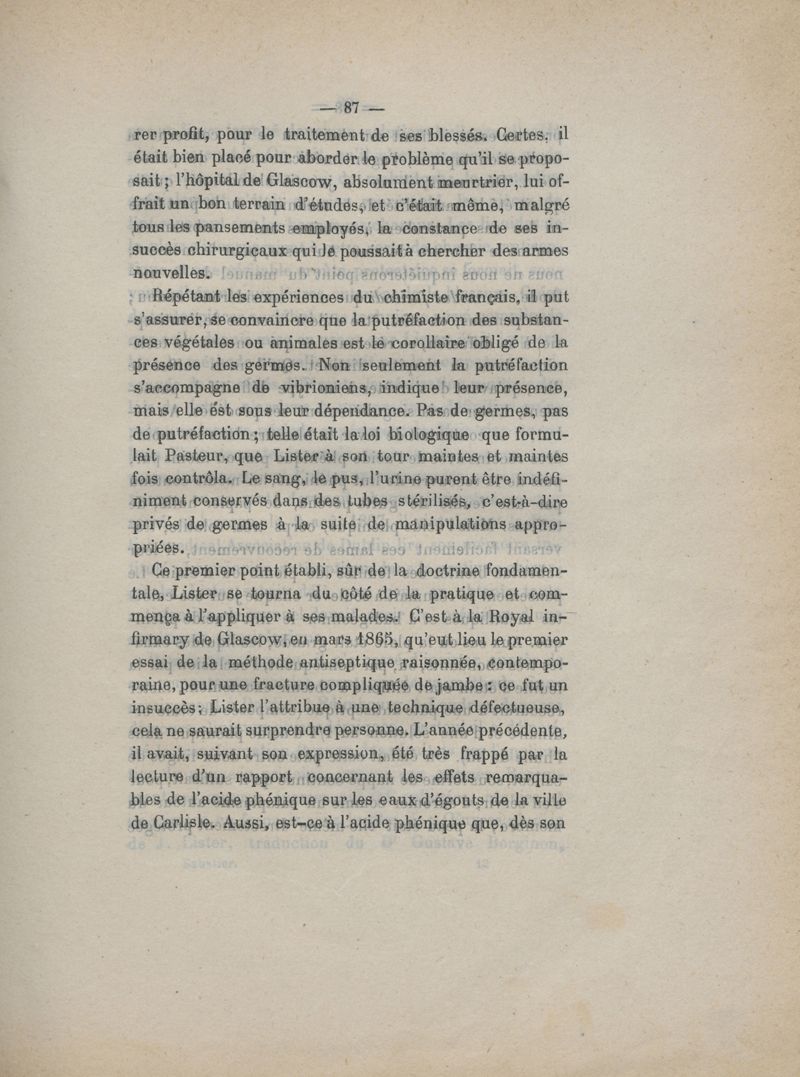 — 87 —

rer profit, pour le traitement de ses blessés. Certes, il était bien placé pour aborder le problème qu'il se proposait ; l'hôpital de Glascow, absolument meurtrier, lui offrait un bon terrain d'études, et c'était même, malgré tous les pansements employés, la constance de ses insuccès chirurgicaux qui le poussait à chercher des armes nouvelles.

Répétant les expériences du chimiste français, il put s'assurer, se convaincre que la putréfaction des substances végétales ou animales est le corollaire obligé de la présence des germes. Non seulement la putréfaction s'accompagne de vibrioniens, indique leur présence, mais elle est sous leur dépendance. Pas de germes, pas de putréfaction ; telle était la loi biologique que formulait Pasteur, que Lister à son tour maintes et maintes fois contrôla. Le sang, le pus, l'urine purent être indéfiniment conservés dans des tubes stérilisés, c'est-à-dire privés de germes à la suite de manipulations appropriées.

Ce premier point établi, sûr de la doctrine fondamentale, Lister se tourna du côté de la pratique et commença à l'appliquer à ses malades. C'est à la Royal infirmary de Glascow, en mars 1865, qu'eut lieu le premier essai de la méthode antiseptique raisonnée, contemporaine, pour une fracture compliquée de jambe : ce fut un insuccès ; Lister l'attribue à une technique défectueuse, cela ne saurait surprendre personne. L'année précédente, il avait, suivant son expression, été très frappé par la lecture d'un rapport concernant les effets remarquables de l'acide phénique sur les eaux d'égouts de la ville de Carlisle. Aussi, est-ce à l'acide phénique que, dès son